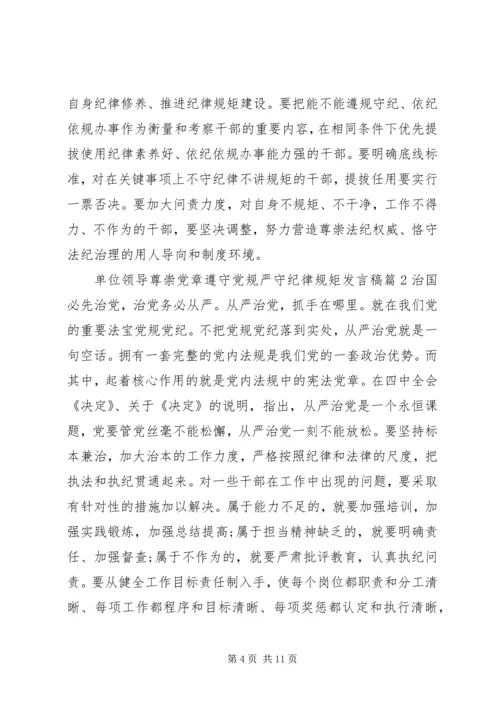 自身纪律修养、推进纪律规矩建设。要把能不能遵规守纪、依纪依规办事作为衡量和考察干部的重要内容，在相同条件下优先提拔使用纪律素养好、依纪依规办事能力强的干部。要明确底线标准，对在关键事项上不守纪律不讲规矩的干部，提拔任用要实行一票否决。要加大问责力度，对自身不规矩、不干净，工作不得力、不作为的干部，要坚决调整，努力营造尊崇法纪权威、恪守法纪治理的用人导向和制度环境。

单位领导尊崇党章遵守党规严守纪律规矩发言稿篇2治国必先治党，治党务必从严。从严治党，抓手在哪里。就在我们党的重要法宝党规党纪。不把党规党纪落到实处，从严治党就是一句空话。拥有一套完整的党内法规是我们党的一套政治优势。而其中，起着核心作用的就是党内法规中的宪法党章。在四中全会《决定》、关于《决定》的说明，指出，从严治党是一个永恒课题，党要管党丝毫不能松懈，从严治党一刻不能放松。要坚持标本兼治，加大治本的工作力度，严格按照纪律和法律的尺度，把执法和执纪贯通起来。对一些干部在工作中出现的问题，要采取有针对性的措施加以解决。属于能力不足的，就要加强培训，加强实践锻炼，加强总结提高;属于担当精神缺乏的，就要明确责任、加强督查;属于不作为的，就要严肃批评教育，认真执纪问责。要从健全工作目标责任制入手，使每个岗位都职责和分工清晰、每项工作都程序和目标清晰、每项奖惩都认定和执行清晰，

第4页 共11页